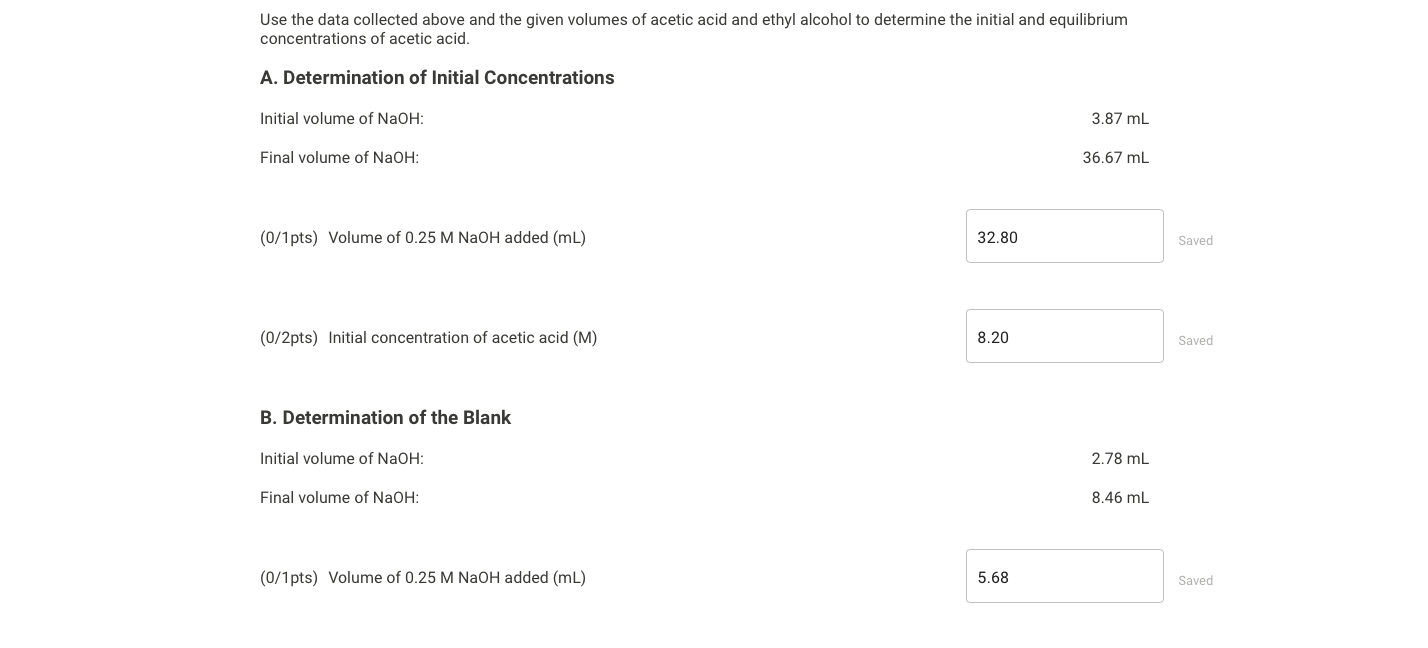 Use the data collected above and the given volumes of acetic acid and ethyl alcohol to determine the initial and equilibrium concentrations of acetic acid.

A. Determination of Initial Concentrations

Initial volume of NaOH: 3.87 mL

Final volume of NaOH: 36.67 mL

(0/1pts) Volume of 0.25 M NaOH added (mL) 32.80 Saved

(0/2pts) Initial concentration of acetic acid (M) 8.20 Saved

B. Determination of the Blank

Initial volume of NaOH: 2.78 mL

Final volume of NaOH: 8.46 mL

(0/1pts) Volume of 0.25 M NaOH added (mL) 5.68 Saved